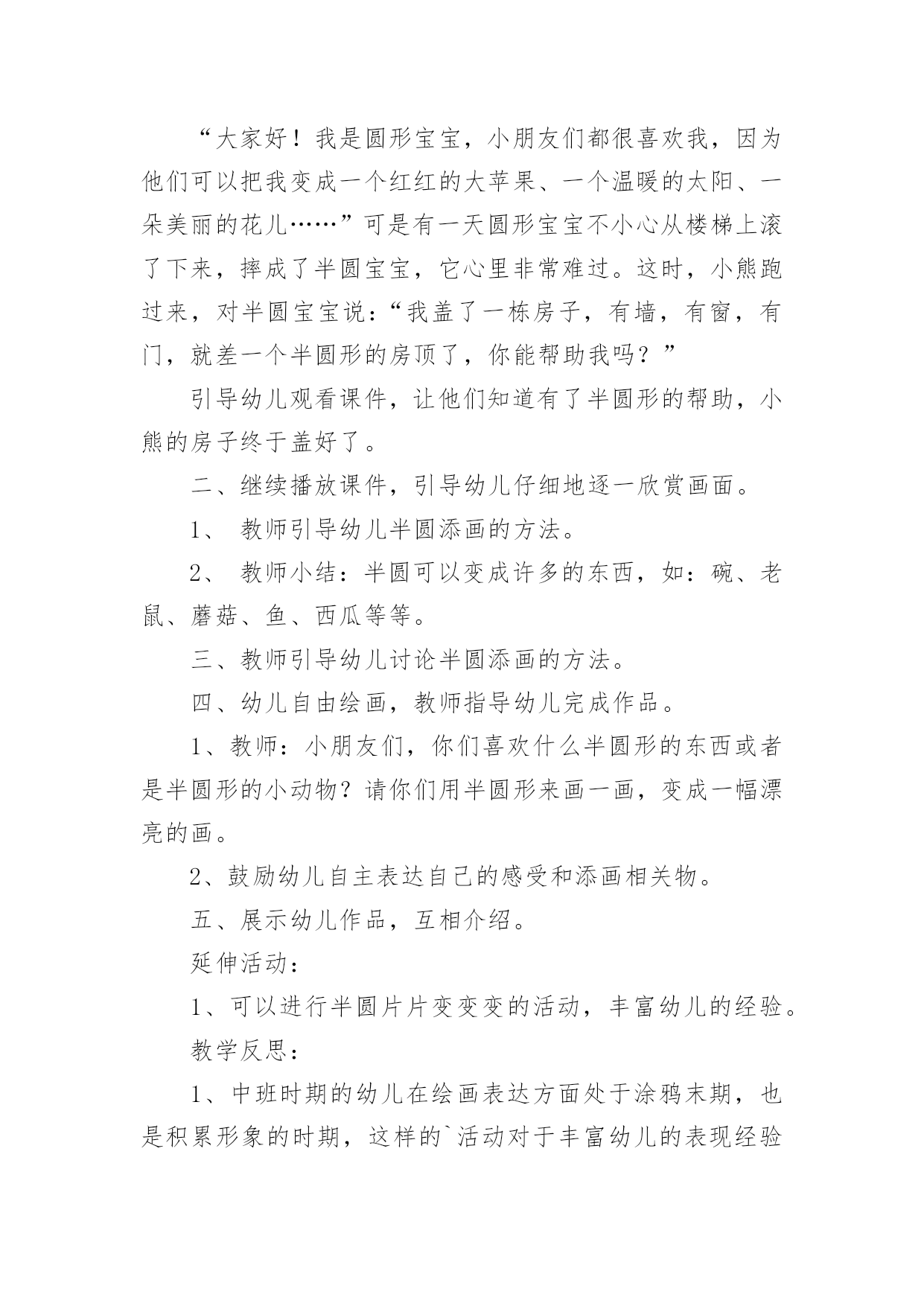 “大家好！我是圆形宝宝，小朋友们都很喜欢我，因为他们可以把我变成一个红红的大苹果、一个温暖的太阳、一朵美丽的花儿……”可是有一天圆形宝宝不小心从楼梯上滚了下来，摔成了半圆宝宝，它心里非常难过。这时，小熊跑过来，对半圆宝宝说：“我盖了一栋房子，有墙，有窗，有门，就差一个半圆形的房顶了，你能帮助我吗？”

引导幼儿观看课件，让他们知道有了半圆形的帮助，小熊的房子终于盖好了。

二、继续播放课件，引导幼儿仔细地逐一欣赏画面。

1、 教师引导幼儿半圆添画的方法。

2、 教师小结：半圆可以变成许多的东西，如：碗、老鼠、蘑菇、鱼、西瓜等等。

三、教师引导幼儿讨论半圆添画的方法。

四、幼儿自由绘画，教师指导幼儿完成作品。

1、教师：小朋友们，你们喜欢什么半圆形的东西或者是半圆形的小动物？请你们用半圆形来画一画，变成一幅漂亮的画。

2、鼓励幼儿自主表达自己的感受和添画相关物。

五、展示幼儿作品，互相介绍。

延伸活动：

1、可以进行半圆片片变变变的活动，丰富幼儿的经验。

教学反思：

1、中班时期的幼儿在绘画表达方面处于涂鸦末期，也是积累形象的时期，这样的`活动对于丰富幼儿的表现经验